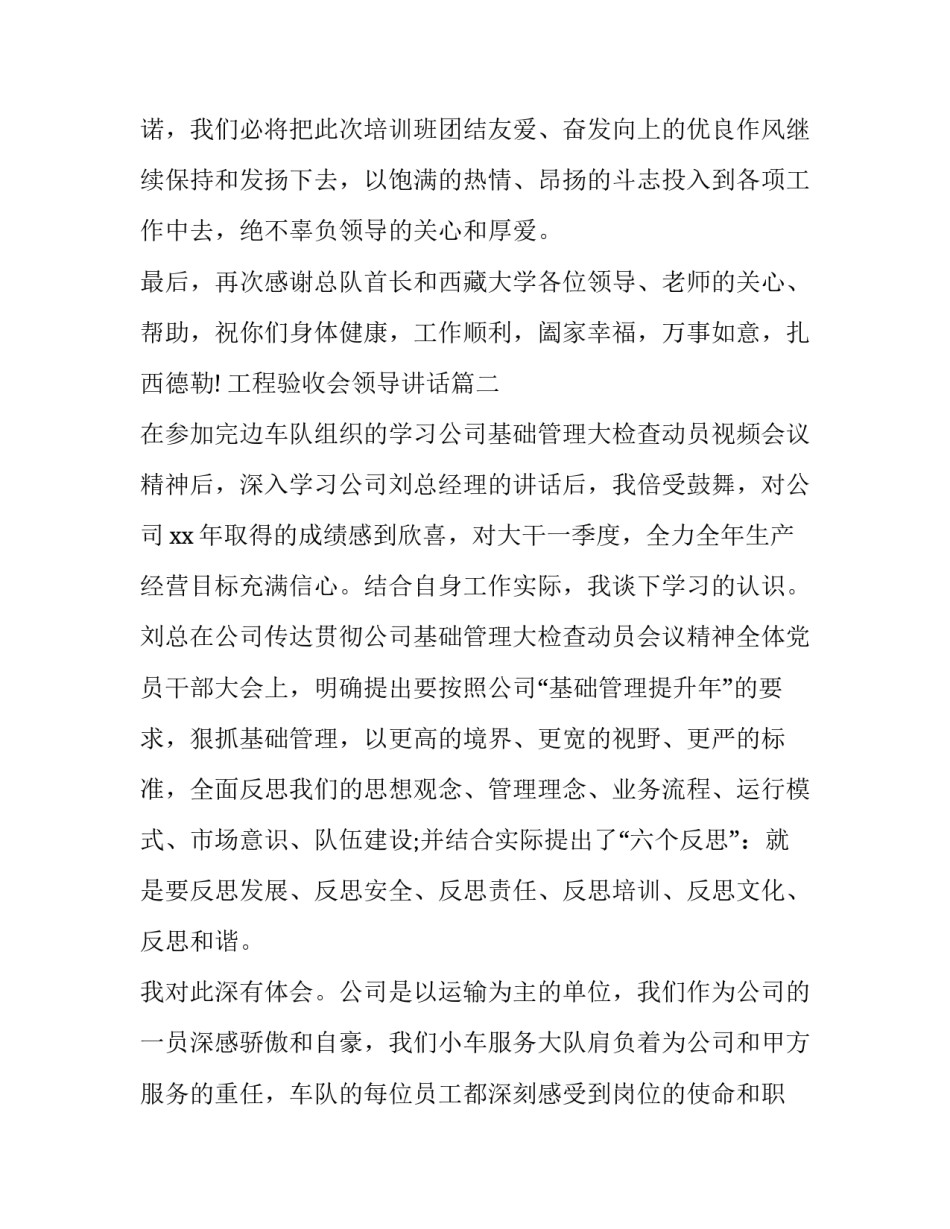 诺，我们必将把此次培训班团结友爱、奋发向上的优良作风继续保持和发扬下去，以饱满的热情、昂扬的斗志投入到各项工作中去，绝不辜负领导的关心和厚爱。

最后，再次感谢总队首长和西藏大学各位领导、老师的关心、帮助，祝你们身体健康，工作顺利，阖家幸福，万事如意，扎西德勒! 工程验收会领导讲话篇二

在参加完边车队组织的学习公司基础管理大检查动员视频会议精神后，深入学习公司刘总经理的讲话后，我倍受鼓舞，对公司 xx 年取得的成绩感到欣喜，对大干一季度，全力全年生产经营目标充满信心。结合自身工作实际，我谈下学习的认识。

刘总在公司传达贯彻公司基础管理大检查动员会议精神全体党员干部大会上，明确提出要按照公司“基础管理提升年”的要求，狠抓基础管理，以更高的境界、更宽的视野、更严的标准，全面反思我们的思想观念、管理理念、业务流程、运行模式、市场意识、队伍建设;并结合实际提出了“六个反思”：就是要反思发展、反思安全、反思责任、反思培训、反思文化、反思和谐。

我对此深有体会。公司是以运输为主的单位，我们作为公司的一员深感骄傲和自豪，我们小车服务大队肩负着为公司和甲方服务的重任，车队的每位员工都深刻感受到岗位的使命和职